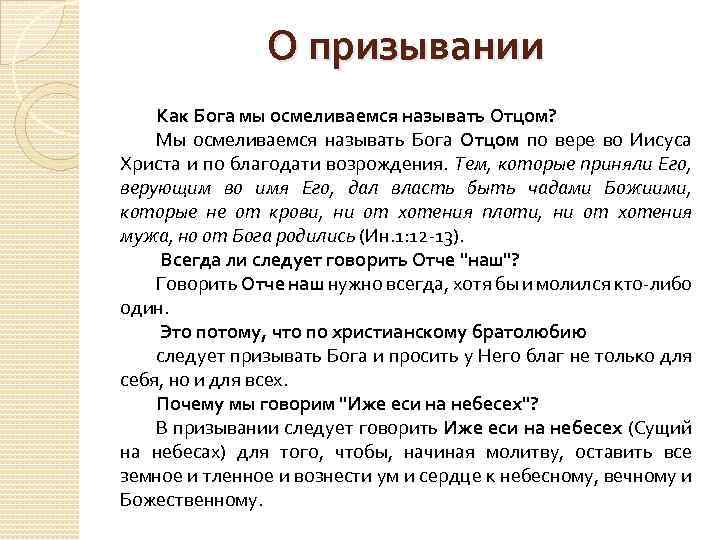 О призывании

Как Бога мы осмеливаемся называть Отцом?

Мы осмеливаемся называть Бога Отцом по вере во Иисуса Христа и по благодати возрождения. Тем, которые приняли Его, верующим во имя Его, дал власть быть чадами Божиими, которые не от крови, ни от хотения плоти, ни от хотения мужа, но от Бога родились (Ин.1:12-13).

Всегда ли следует говорить Отче "наш"?

Говорить Отче наш нужно всегда, хотя бы и молился кто-либо один.

Это потому, что по христианскому братолюбию

следует призывать Бога и просить у Него благ не только для себя, но и для всех.

Почему мы говорим "Иже еси на небесех"?

В призывании следует говорить Иже еси на небесех (Сущий на небесах) для того, чтобы, начиная молитву, оставить все земное и тленное и вознести ум и сердце к небесному, вечному и Божественному.